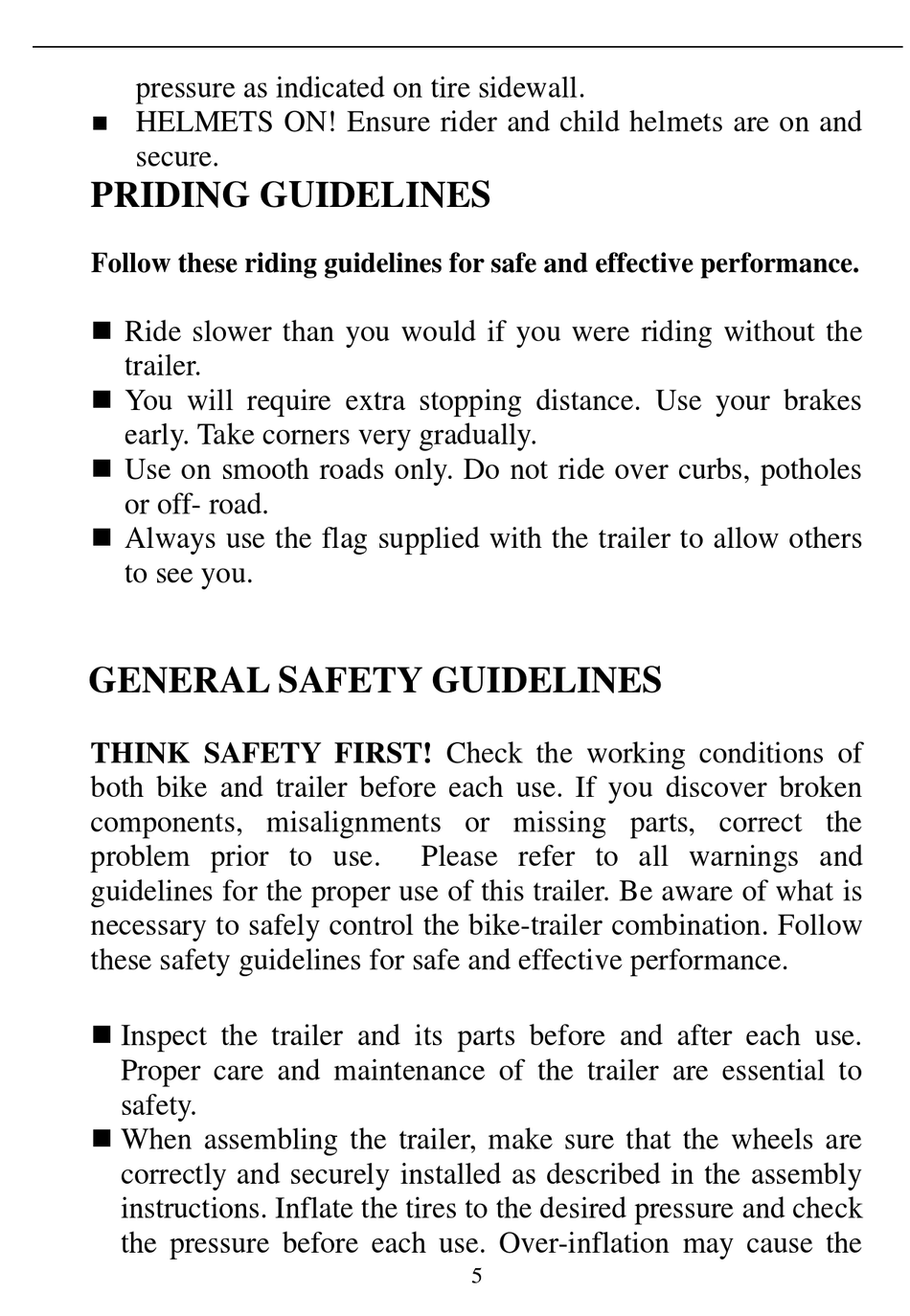 pressure as indicated on tire sidewall.

■ HELMETS ON! Ensure rider and child helmets are on and secure.

PRIDING GUIDELINES

Follow these riding guidelines for safe and effective performance.

■ Ride slower than you would if you were riding without the trailer.
■ You will require extra stopping distance. Use your brakes early. Take corners very gradually.
■ Use on smooth roads only. Do not ride over curbs, potholes or off- road.
■ Always use the flag supplied with the trailer to allow others to see you.

GENERAL SAFETY GUIDELINES

THINK SAFETY FIRST! Check the working conditions of both bike and trailer before each use. If you discover broken components, misalignments or missing parts, correct the problem prior to use. Please refer to all warnings and guidelines for the proper use of this trailer. Be aware of what is necessary to safely control the bike-trailer combination. Follow these safety guidelines for safe and effective performance.

■ Inspect the trailer and its parts before and after each use. Proper care and maintenance of the trailer are essential to safety.
■ When assembling the trailer, make sure that the wheels are correctly and securely installed as described in the assembly instructions. Inflate the tires to the desired pressure and check the pressure before each use. Over-inflation may cause the

5